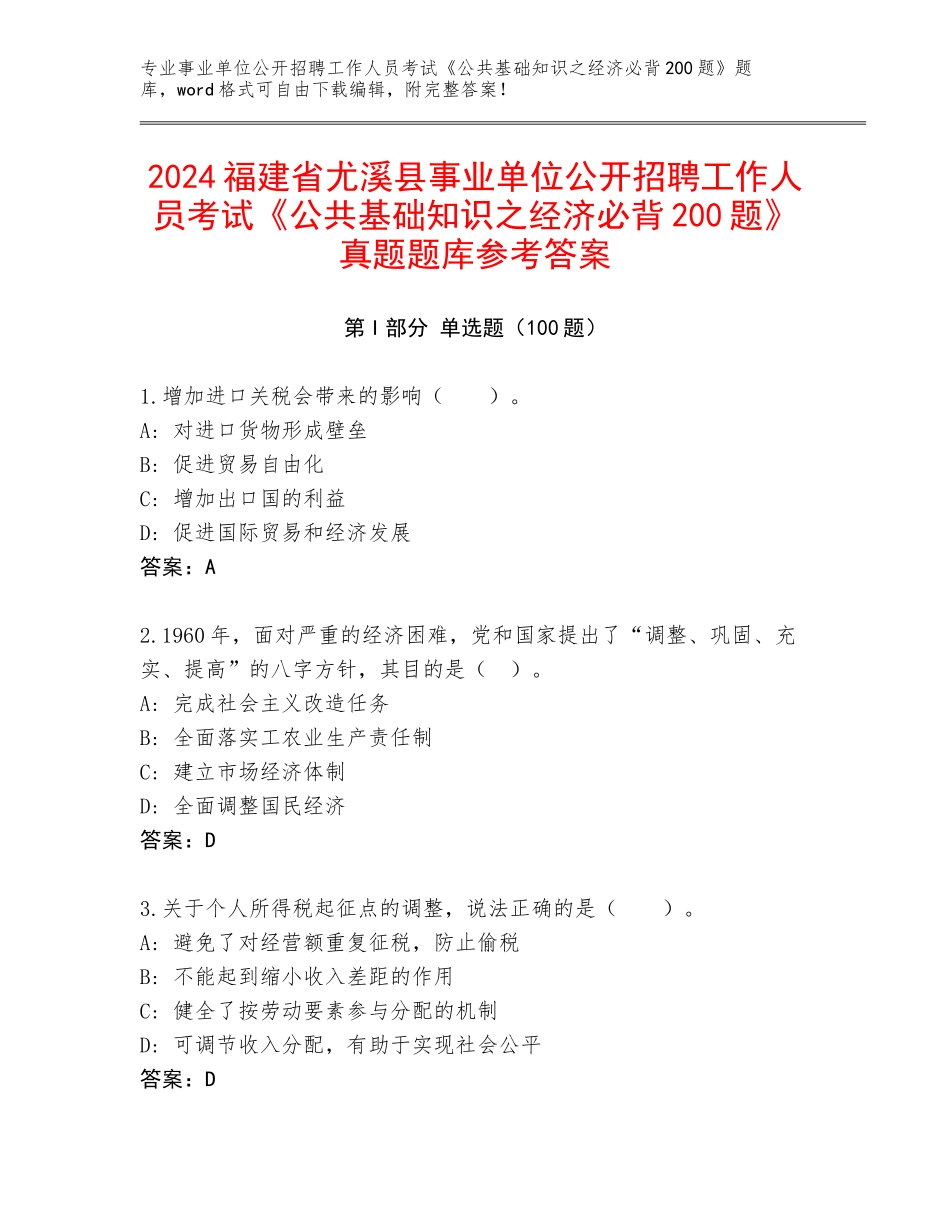 专业事业单位公开招聘工作人员考试《公共基础知识之经济必背200题》题库，word格式可自由下载编辑，附完整答案！

2024福建省尤溪县事业单位公开招聘工作人员考试《公共基础知识之经济必背200题》真题题库参考答案

第Ⅰ部分 单选题（100题）

1.增加进口关税会带来的影响（　　）。
A：对进口货物形成壁垒
B：促进贸易自由化
C：增加出口国的利益
D：促进国际贸易和经济发展
答案：A

2.1960年，面对严重的经济困难，党和国家提出了“调整、巩固、充实、提高”的八字方针，其目的是（　）。
A：完成社会主义改造任务
B：全面落实工农业生产责任制
C：建立市场经济体制
D：全面调整国民经济
答案：D

3.关于个人所得税起征点的调整，说法正确的是（　　）。
A：避免了对经营额重复征税，防止偷税
B：不能起到缩小收入差距的作用
C：健全了按劳动要素参与分配的机制
D：可调节收入分配，有助于实现社会公平
答案：D